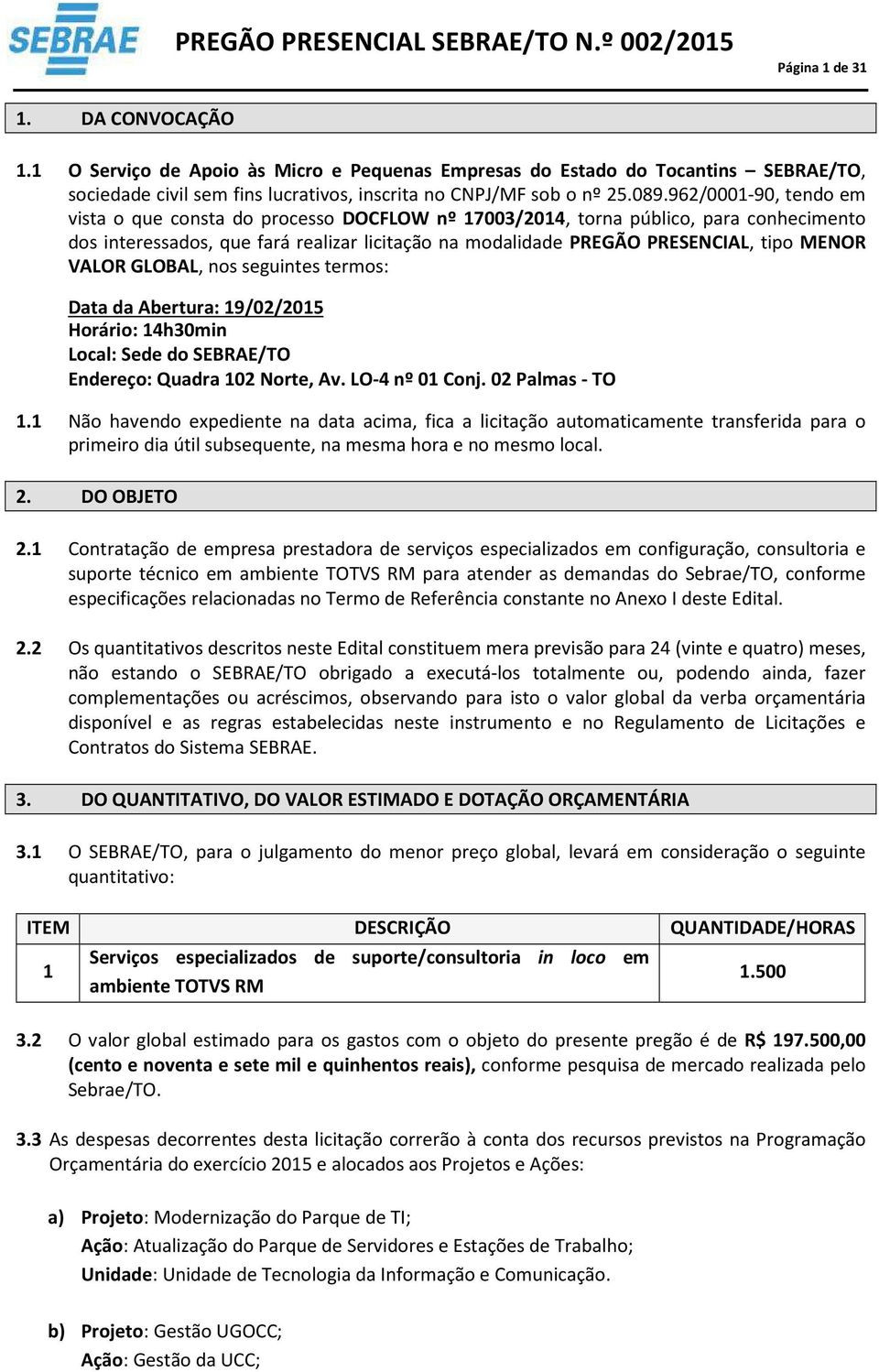 SEBRAE PREGÃO PRESENCIAL SEBRAE/TO N.º 002/2015

Página 1 de 31

1. DA CONVOCAÇÃO

1.1 O Serviço de Apoio às Micro e Pequenas Empresas do Estado do Tocantins – SEBRAE/TO, sociedade civil sem fins lucrativos, inscrita no CNPJ/MF sob o nº 25.089.962/0001-90, tendo em vista o que consta do processo DOCFLOW nº 17003/2014, torna público, para conhecimento dos interessados, que fará realizar licitação na modalidade PREGÃO PRESENCIAL, tipo MENOR VALOR GLOBAL, nos seguintes termos:

Data da Abertura: 19/02/2015
Horário: 14h30min
Local: Sede do SEBRAE/TO
Endereço: Quadra 102 Norte, Av. LO-4 nº 01 Conj. 02 Palmas - TO

1.1 Não havendo expediente na data acima, fica a licitação automaticamente transferida para o primeiro dia útil subsequente, na mesma hora e no mesmo local.

2. DO OBJETO

2.1 Contratação de empresa prestadora de serviços especializados em configuração, consultoria e suporte técnico em ambiente TOTVS RM para atender as demandas do Sebrae/TO, conforme especificações relacionadas no Termo de Referência constante no Anexo I deste Edital.

2.2 Os quantitativos descritos neste Edital constituem mera previsão para 24 (vinte e quatro) meses, não estando o SEBRAE/TO obrigado a executá-los totalmente ou, podendo ainda, fazer complementações ou acréscimos, observando para isto o valor global da verba orçamentária disponível e as regras estabelecidas neste instrumento e no Regulamento de Licitações e Contratos do Sistema SEBRAE.

3. DO QUANTITATIVO, DO VALOR ESTIMADO E DOTAÇÃO ORÇAMENTÁRIA

3.1 O SEBRAE/TO, para o julgamento do menor preço global, levará em consideração o seguinte quantitativo:

| ITEM | DESCRIÇÃO | QUANTIDADE/HORAS |
|---|---|---|
| 1 | Serviços especializados de suporte/consultoria in loco em ambiente TOTVS RM | 1.500 |

3.2 O valor global estimado para os gastos com o objeto do presente pregão é de R$ 197.500,00 (cento e noventa e sete mil e quinhentos reais), conforme pesquisa de mercado realizada pelo Sebrae/TO.

3.3 As despesas decorrentes desta licitação correrão à conta dos recursos previstos na Programação Orçamentária do exercício 2015 e alocados aos Projetos e Ações:

a) Projeto: Modernização do Parque de TI;
Ação: Atualização do Parque de Servidores e Estações de Trabalho;
Unidade: Unidade de Tecnologia da Informação e Comunicação.

b) Projeto: Gestão UGOCC;
Ação: Gestão da UCC;